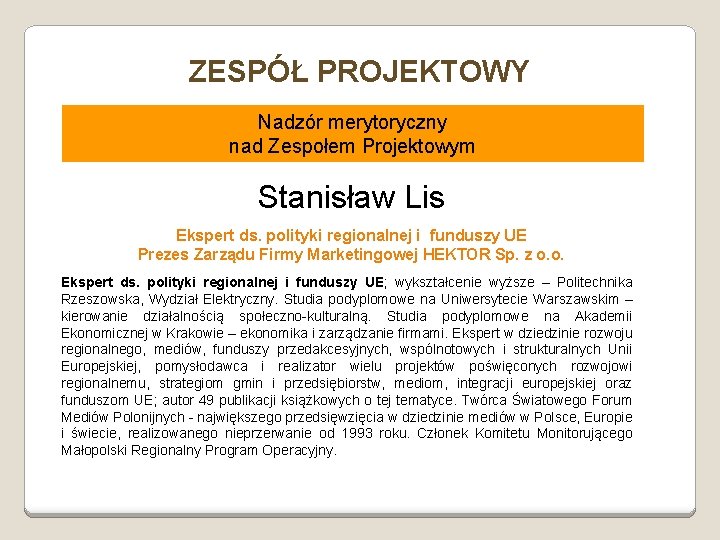 ZESPÓŁ PROJEKTOWY

Nadzór merytoryczny
nad Zespołem Projektowym

Stanisław Lis

Ekspert ds. polityki regionalnej i funduszy UE
Prezes Zarządu Firmy Marketingowej HEKTOR Sp. z o.o.

Ekspert ds. polityki regionalnej i funduszy UE; wykształcenie wyższe – Politechnika Rzeszowska, Wydział Elektryczny. Studia podyplomowe na Uniwersytecie Warszawskim – kierowanie działalnością społeczno-kulturalną. Studia podyplomowe na Akademii Ekonomicznej w Krakowie – ekonomika i zarządzanie firmami. Ekspert w dziedzinie rozwoju regionalnego, mediów, funduszy przedakcesyjnych, wspólnotowych i strukturalnych Unii Europejskiej, pomysłodawca i realizator wielu projektów poświęconych rozwojowi regionalnemu, strategiom gmin i przedsiębiorstw, mediom, integracji europejskiej oraz funduszom UE; autor 49 publikacji książkowych o tej tematyce. Twórca Światowego Forum Mediów Polonijnych - największego przedsięwzięcia w dziedzinie mediów w Polsce, Europie i świecie, realizowanego nieprzerwanie od 1993 roku. Członek Komitetu Monitorującego Małopolski Regionalny Program Operacyjny.